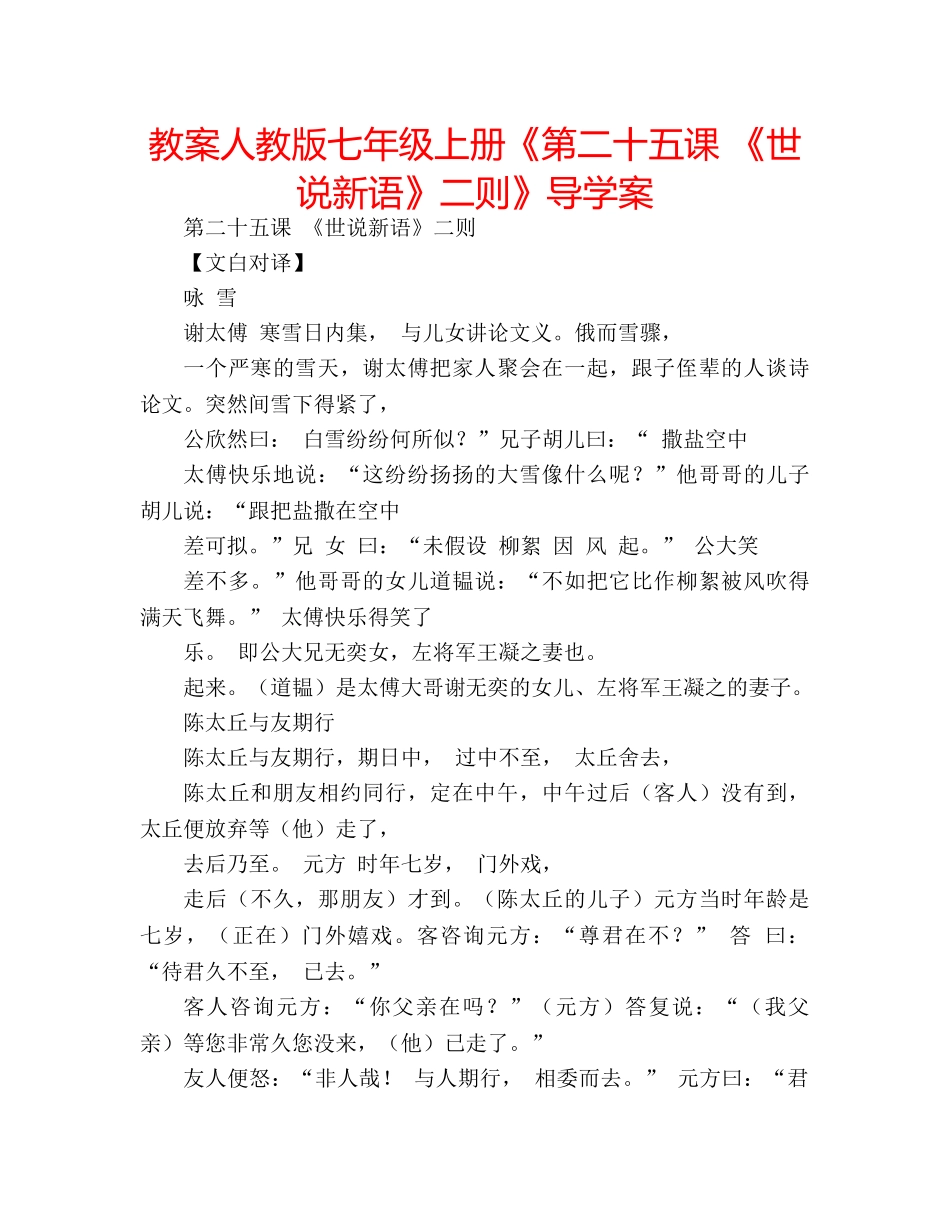 教案人教版七年级上册《第二十五课 《世说新语》二则》导学案

第二十五课 《世说新语》二则

【文白对译】

咏 雪

谢太傅 寒雪日内集， 与儿女讲论文义。俄而雪骤，

一个严寒的雪天，谢太傅把家人聚会在一起，跟子侄辈的人谈诗论文。突然间雪下得紧了，

公欣然曰： 白雪纷纷何所似？”兄子胡儿曰：“ 撒盐空中

太傅快乐地说：“这纷纷扬扬的大雪像什么呢？”他哥哥的儿子胡儿说：“跟把盐撒在空中

差可拟。”兄 女 曰：“未假设 柳絮 因 风 起。” 公大笑

差不多。”他哥哥的女儿道韫说：“不如把它比作柳絮被风吹得满天飞舞。” 太傅快乐得笑了

乐。 即公大兄无奕女，左将军王凝之妻也。

起来。（道韫）是太傅大哥谢无奕的女儿、左将军王凝之的妻子。

陈太丘与友期行

陈太丘与友期行，期日中， 过中不至， 太丘舍去，

陈太丘和朋友相约同行，定在中午，中午过后（客人）没有到，太丘便放弃等（他）走了，

去后乃至。 元方 时年七岁， 门外戏，

走后（不久，那朋友）才到。（陈太丘的儿子）元方当时年龄是七岁，（正在）门外嬉戏。客咨询元方：“尊君在不？” 答 曰：“待君久不至， 已去。”

客人咨询元方：“你父亲在吗？”（元方）答复说：“（我父亲）等您非常久您没来，（他）已走了。”

友人便怒：“非人哉！ 与人期行， 相委而去。” 元方曰：“君